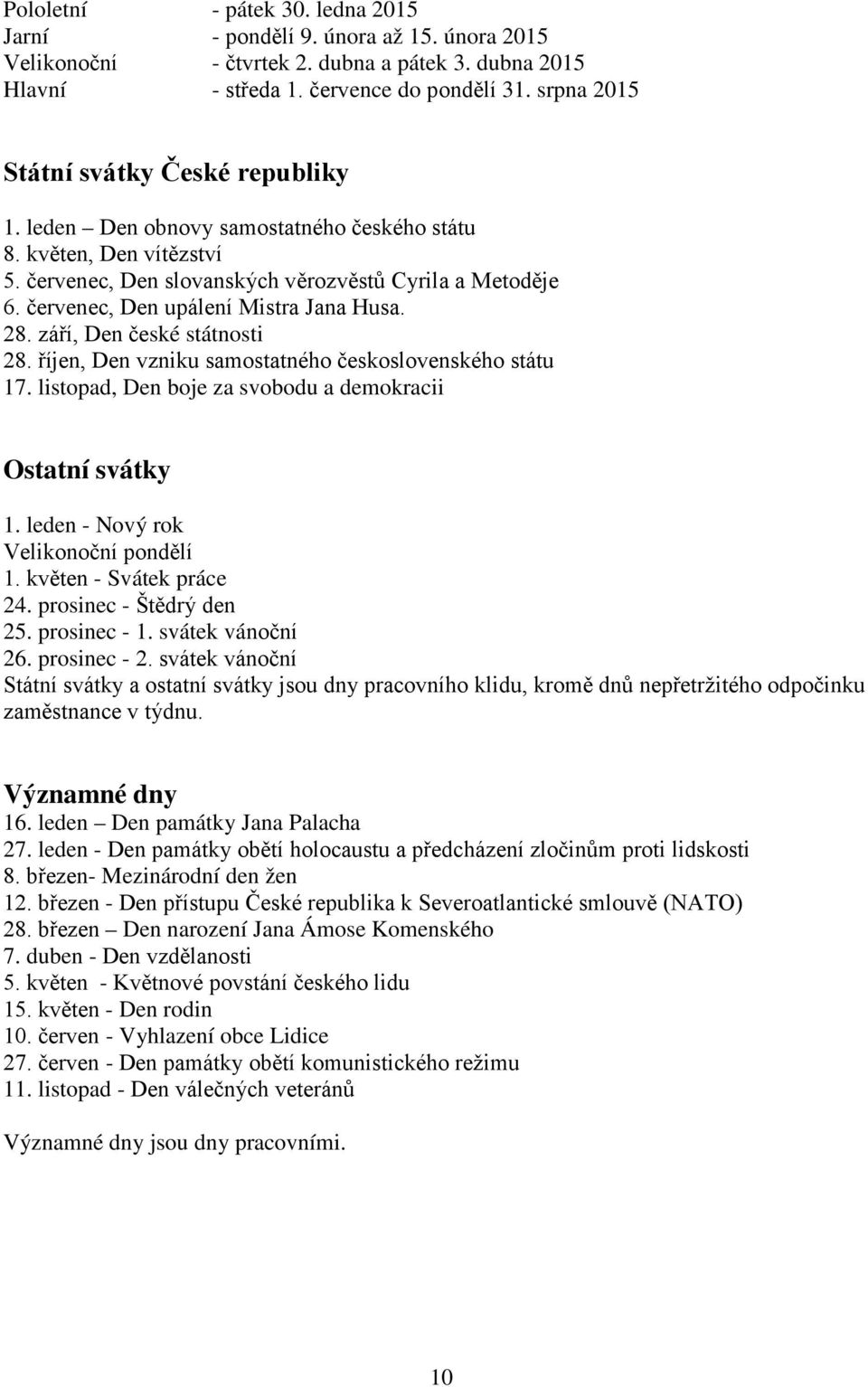 Pololetní - pátek 30. ledna 2015
Jarní - pondělí 9. února až 15. února 2015
Velikonoční - čtvrtek 2. dubna a pátek 3. dubna 2015
Hlavní - středa 1. července do pondělí 31. srpna 2015

Státní svátky České republiky

1. leden – Den obnovy samostatného českého státu
8. květen, Den vítězství
5. červenec, Den slovanských věrozvěstů Cyrila a Metoděje
6. červenec, Den upálení Mistra Jana Husa.
28. září, Den české státnosti
28. říjen, Den vzniku samostatného československého státu
17. listopad, Den boje za svobodu a demokracii

Ostatní svátky

1. leden - Nový rok
Velikonoční pondělí
1. květen - Svátek práce
24. prosinec - Štědrý den
25. prosinec - 1. svátek vánoční
26. prosinec - 2. svátek vánoční
Státní svátky a ostatní svátky jsou dny pracovního klidu, kromě dnů nepřetržitého odpočinku zaměstnance v týdnu.

Významné dny
16. leden – Den památky Jana Palacha
27. leden - Den památky obětí holocaustu a předcházení zločinům proti lidskosti
8. březen- Mezinárodní den žen
12. březen - Den přístupu České republika k Severoatlantické smlouvě (NATO)
28. březen – Den narození Jana Ámose Komenského
7. duben - Den vzdělanosti
5. květen - Květnové povstání českého lidu
15. květen - Den rodin
10. červen - Vyhlazení obce Lidice
27. červen - Den památky obětí komunistického režimu
11. listopad - Den válečných veteránů

Významné dny jsou dny pracovními.

10